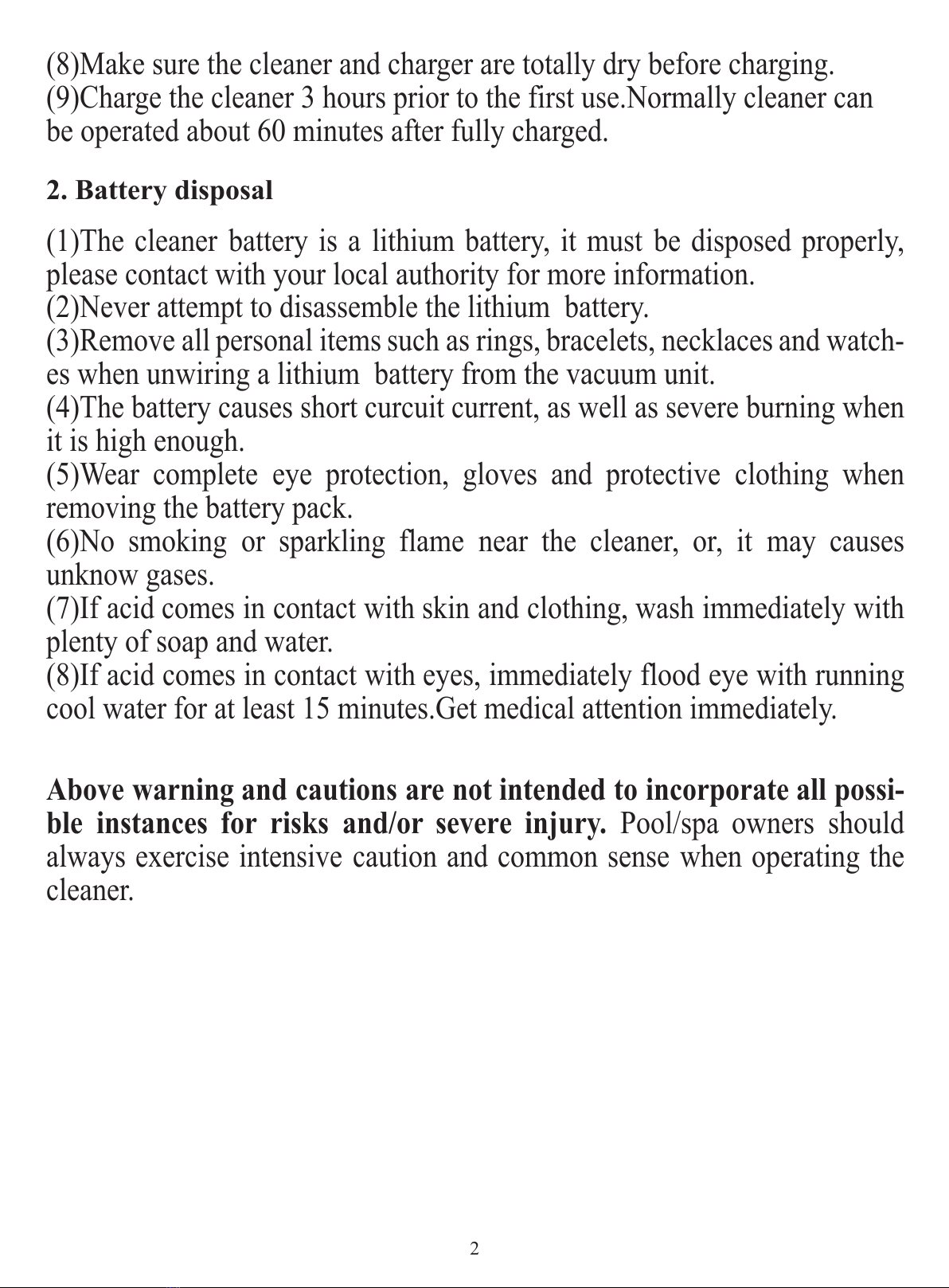 (8)Make sure the cleaner and charger are totally dry before charging.
(9)Charge the cleaner 3 hours prior to the first use.Normally cleaner can be operated about 60 minutes after fully charged.

2. Battery disposal

(1)The cleaner battery is a lithium battery, it must be disposed properly, please contact with your local authority for more information.
(2)Never attempt to disassemble the lithium battery.
(3)Remove all personal items such as rings, bracelets, necklaces and watches when unwiring a lithium battery from the vacuum unit.
(4)The battery causes short curcuit current, as well as severe burning when it is high enough.
(5)Wear complete eye protection, gloves and protective clothing when removing the battery pack.
(6)No smoking or sparkling flame near the cleaner, or, it may causes unknow gases.
(7)If acid comes in contact with skin and clothing, wash immediately with plenty of soap and water.
(8)If acid comes in contact with eyes, immediately flood eye with running cool water for at least 15 minutes.Get medical attention immediately.

Above warning and cautions are not intended to incorporate all possible instances for risks and/or severe injury. Pool/spa owners should always exercise intensive caution and common sense when operating the cleaner.

2